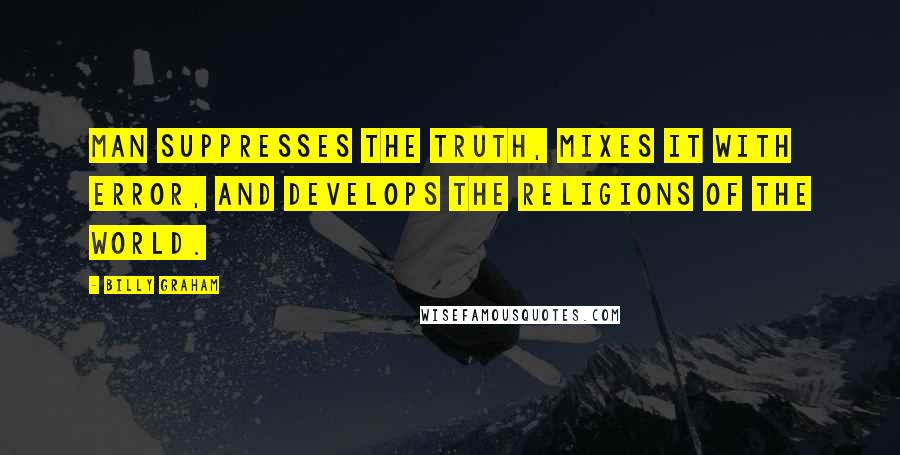 MAN SUPPRESSES THE TRUTH, MIXES IT WITH ERROR, AND DEVELOPS THE RELIGIONS OF THE WORLD.

- BILLY GRAHAM

WISEFAMOUSQUOTES.COM